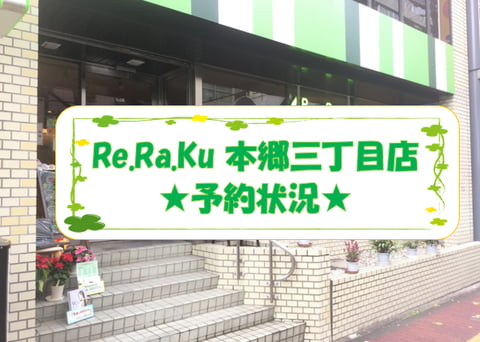 Re.Ra.Ku 本郷三丁目店
★予約状況★